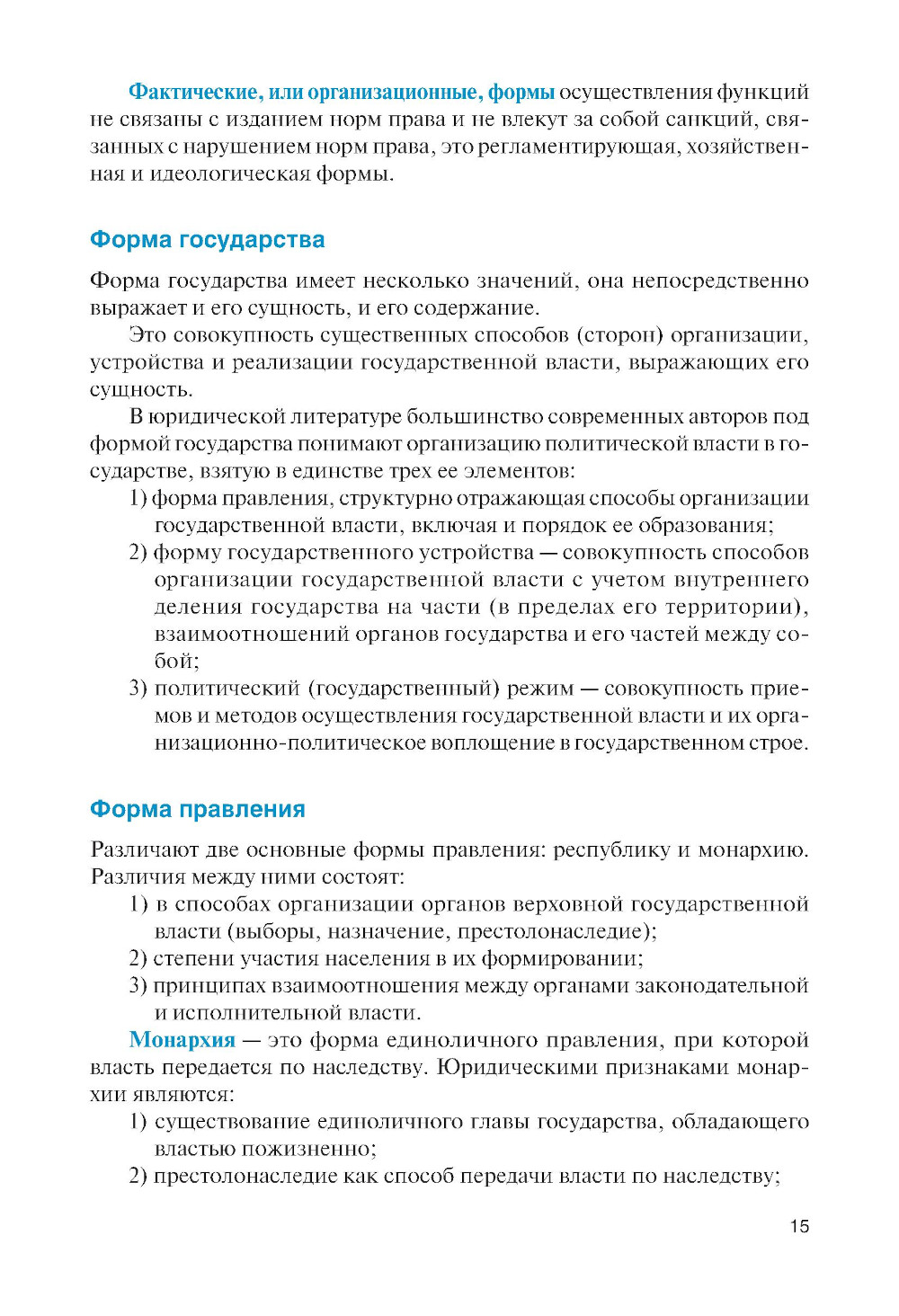 Фактические, или организационные, формы осуществления функций не связаны с изданием норм права и не влекут за собой санкций, связанных с нарушением норм права, это регламентирующая, хозяйственная и идеологическая формы.

Форма государства

Форма государства имеет несколько значений, она непосредственно выражает и его сущность, и его содержание.

Это совокупность существенных способов (сторон) организации, устройства и реализации государственной власти, выражающих его сущность.

В юридической литературе большинство современных авторов под формой государства понимают организацию политической власти в государстве, взятую в единстве трех ее элементов:

1) форма правления, структурно отражающая способы организации государственной власти, включая и порядок ее образования;
2) форму государственного устройства — совокупность способов организации государственной власти с учетом внутреннего деления государства на части (в пределах его территории), взаимоотношений органов государства и его частей между собой;
3) политический (государственный) режим — совокупность приемов и методов осуществления государственной власти и их организационно-политическое воплощение в государственном строе.

Форма правления

Различают две основные формы правления: республику и монархию. Различия между ними состоят:

1) в способах организации органов верховной государственной власти (выборы, назначение, престолонаследие);
2) степени участия населения в их формировании;
3) принципах взаимоотношения между органами законодательной и исполнительной власти.

Монархия — это форма единоличного правления, при которой власть передается по наследству. Юридическими признаками монархии являются:

1) существование единоличного главы государства, обладающего властью пожизненно;
2) престолонаследие как способ передачи власти по наследству;

15